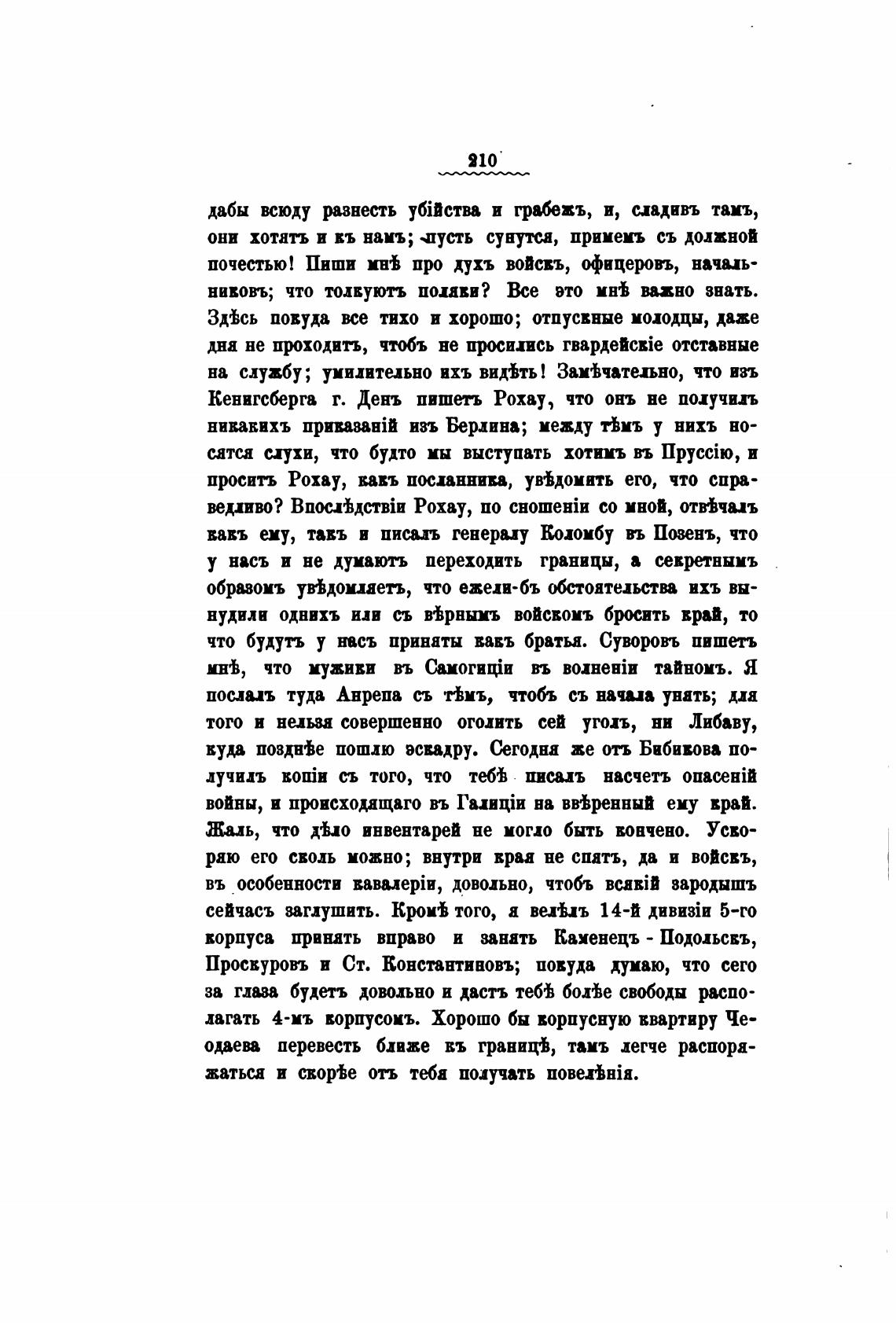 210

дабы всюду разнесть убійства и грабежъ, и, сладивъ тамъ, они хотятъ и къ намъ; пусть сунутся, примемъ съ должной почестью! Пиши мнѣ про духъ войскъ, офицеровъ, начальниковъ; что толкуютъ поляки? Все это мнѣ важно знать. Здѣсь покуда все тихо и хорошо; отпускные молодцы, даже дня не проходитъ, чтобъ не просились гвардейскіе отставные на службу; умилительно ихъ видѣть! Замѣчательно, что изъ Кенигсберга г. Денъ пишетъ Рохау, что онъ не получилъ никакихъ приказаній изъ Берлина; между тѣмъ у нихъ носятся слухи, что будто мы выступать хотимъ въ Пруссію, и проситъ Рохау, какъ посланника, увѣдомить его, что справедливо? Впослѣдствіи Рохау, по сношеніи со мной, отвѣчалъ какъ ему, такъ и писалъ генералу Коломбу въ Позенъ, что у насъ и не думаютъ переходить границы, а секретнымъ образомъ увѣдомляетъ, что ежели-бъ обстоятельства ихъ вынудили однихъ или съ вѣрнымъ войскомъ бросить край, то что будутъ у насъ приняты какъ братья. Суворовъ пишетъ мнѣ, что мужики въ Самогиціи въ волненіи тайномъ. Я послалъ туда Анрепа съ тѣмъ, чтобъ съ начала унять; для того и нельзя совершенно оголить сей уголъ, ни Либаву, куда позднѣе пошлю эскадру. Сегодня же отъ Бибикова получилъ копіи съ того, что тебѣ писалъ насчетъ опасеній войны, и происходящаго въ Галиціи на ввѣренный ему край. Жаль, что дѣло инвентарей не могло быть кончено. Ускоряю его сколь можно; внутри края не спятъ, да и войскъ, въ особенности кавалеріи, довольно, чтобъ всякій зародышъ сейчасъ заглушить. Кромѣ того, я велѣлъ 14-й дивизіи 5-го корпуса принять вправо и занять Каменецъ - Подольскъ, Проскуровъ и Ст. Константиновъ; покуда думаю, что сего за глаза будетъ довольно и дастъ тебѣ болѣе свободы располагать 4-мъ корпусомъ. Хорошо бы корпусную квартиру Чеодаева перевесть ближе къ границѣ, тамъ легче распоряжаться и скорѣе отъ тебя получать повелѣнія.